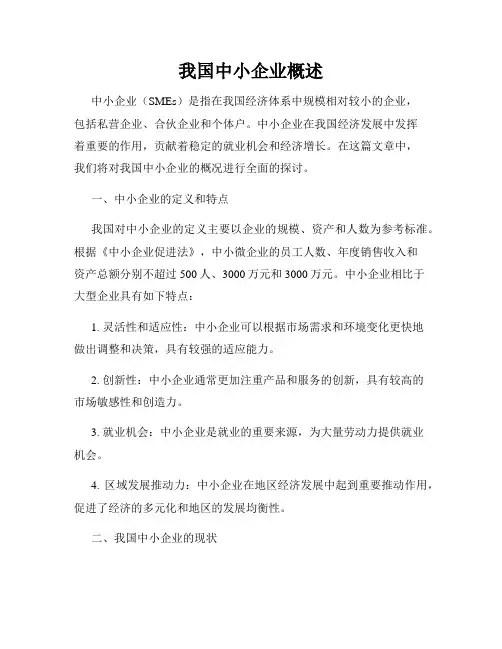 我国中小企业概述

中小企业（SMEs）是指在我国经济体系中规模相对较小的企业，包括私营企业、合伙企业和个体户。中小企业在我国经济发展中发挥着重要的作用，贡献着稳定的就业机会和经济增长。在这篇文章中，我们将对我国中小企业的概况进行全面的探讨。

一、中小企业的定义和特点

我国对中小企业的定义主要以企业的规模、资产和人数为参考标准。根据《中小企业促进法》，中小微企业的员工人数、年度销售收入和资产总额分别不超过 500 人、3000 万元和 3000 万元。中小企业相比于大型企业具有如下特点：

1. 灵活性和适应性：中小企业可以根据市场需求和环境变化更快地做出调整和决策，具有较强的适应能力。

2. 创新性：中小企业通常更加注重产品和服务的创新，具有较高的市场敏感性和创造力。

3. 就业机会：中小企业是就业的重要来源，为大量劳动力提供就业机会。

4. 区域发展推动力：中小企业在地区经济发展中起到重要推动作用，促进了经济的多元化和地区的发展均衡性。

二、我国中小企业的现状